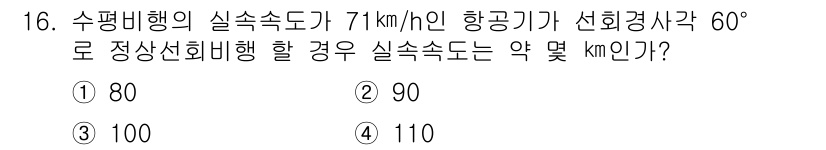 16. 수평비행의 실속속도가 71㎞/h인 항공기가 선회경사각 60°로 정상선회비행 할 경우 실속속도는 약 몇 ㎞인가?

① 80
② 90
③ 100
④ 110